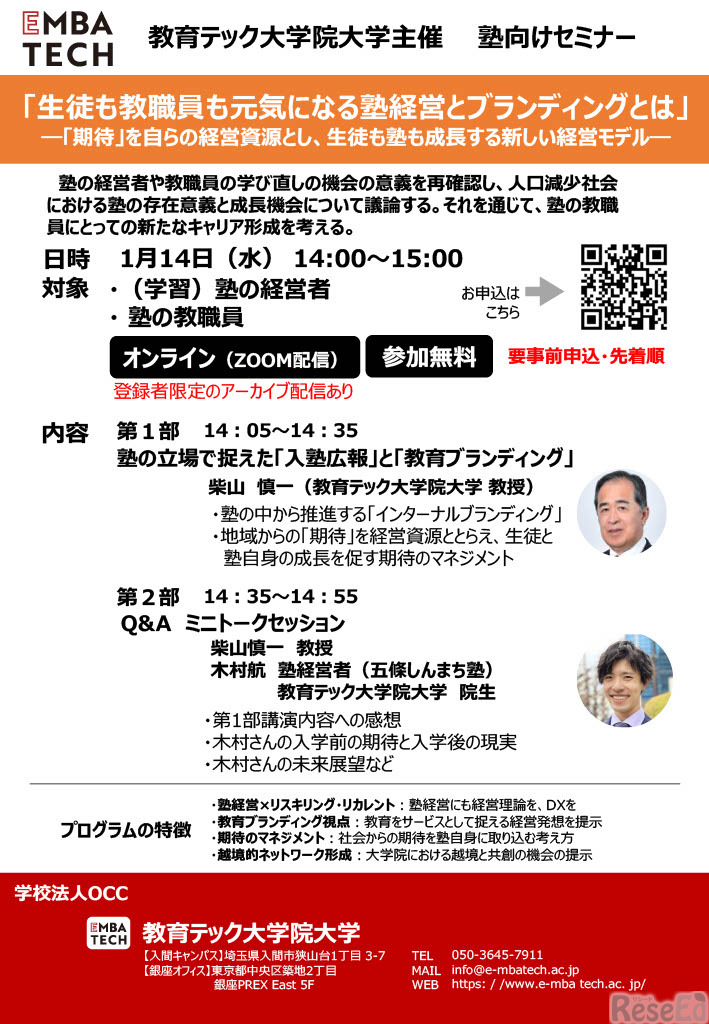 EMBA TECH 教育テック大学院大学主催　塾向けセミナー

「生徒も教職員も元気になる塾経営とブランディングとは」
―「期待」を自らの経営資源とし、生徒も塾も成長する新しい経営モデル―

塾の経営者や教職員の学び直しの機会の意義を再確認し、人口減少社会における塾の存在意義と成長機会について議論する。それを通じて、塾の教職員にとっての新たなキャリア形成を考える。

日時　1月14日（水） 14:00～15:00
対象　・（学習）塾の経営者
　　　・塾の教職員

お申込はこちら

オンライン（ZOOM配信）　参加無料　要事前申込・先着順
登録者限定のアーカイブ配信あり

内容　第１部　14：05～14：35
塾の立場で捉えた「入塾広報」と「教育ブランディング」
柴山 慎一（教育テック大学院大学 教授）
・塾の中から推進する「インターナルブランディング」
・地域からの「期待」を経営資源ととらえ、生徒と塾自身の成長を促す期待のマネジメント

第２部　14：35～14：55
Q&A ミニトークセッション
柴山慎一 教授
木村航 塾経営者（五條しんまち塾）
教育テック大学院大学 院生
・第1部講演内容への感想
・木村さんの入学前の期待と入学後の現実
・木村さんの未来展望など

プログラムの特徴
・塾経営×リスキリング・リカレント：塾経営にも経営理論を、DXを
・教育ブランディング視点：教育をサービスとして捉える経営発想を提示
・期待のマネジメント：社会からの期待を塾自身に取り込む考え方
・越境的ネットワーク形成：大学院における越境と共創の機会の提示

学校法人OCC
EMBA TECH 教育テック大学院大学
【入間キャンパス】埼玉県入間市狭山台1丁目 3-7
【銀座オフィス】東京都中央区築地2丁目 銀座PREX East 5F
TEL 050-3645-7911
MAIL info@e-mbatech.ac.jp
WEB https: / /www.e-mba tech.ac. jp/

ReseEd